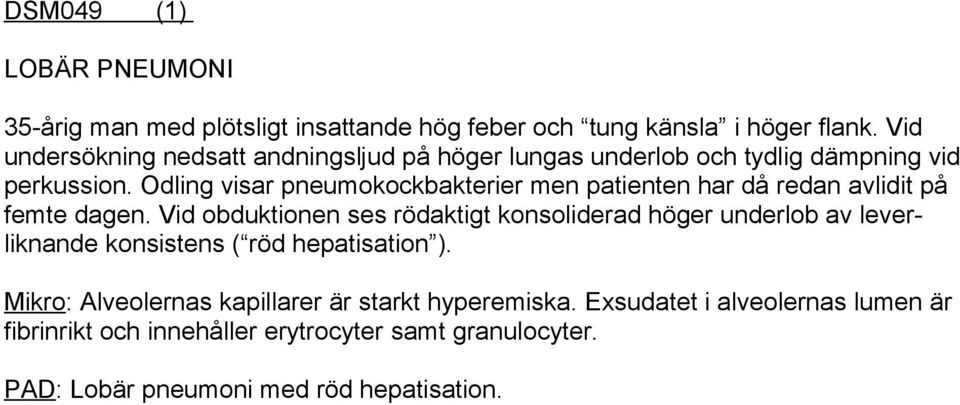 DSM049 (1)

LOBÄR PNEUMONI

35-årig man med plötsligt insattande hög feber och “tung känsla” i höger flank. Vid undersökning nedsatt andningsljud på höger lungas underlob och tydlig dämpning vid perkussion. Odling visar pneumokockbakterier men patienten har då redan avlidit på femte dagen. Vid obduktionen ses rödaktigt konsoliderad höger underlob av leverliknande konsistens (“röd hepatisation”).

Mikro: Alveolernas kapillarer är starkt hyperemiska. Exsudatet i alveolernas lumen är fibrinrikt och innehåller erytrocyter samt granulocyter.

PAD: Lobär pneumoni med röd hepatisation.